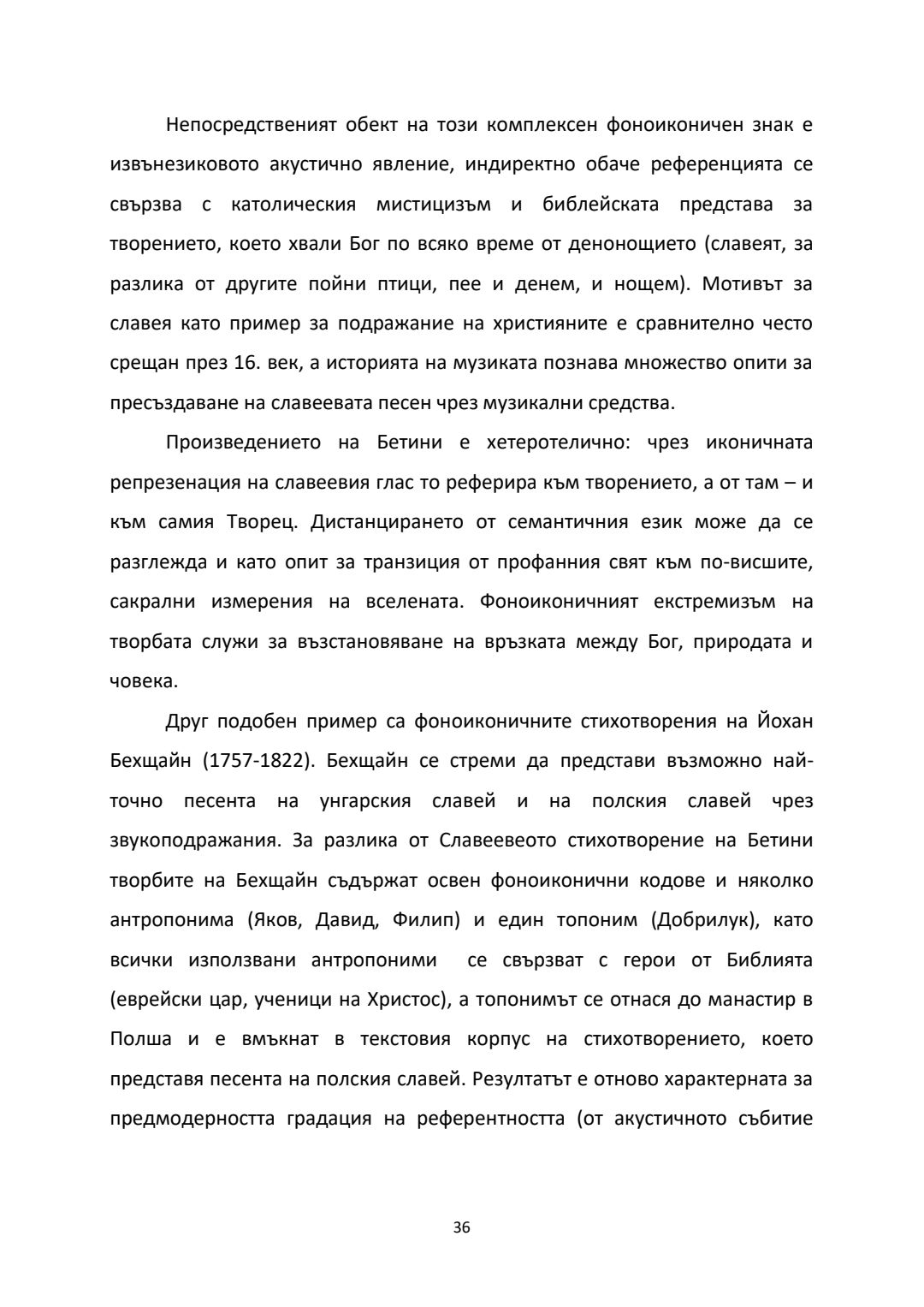 Непосредственият обект на този комплексен фоноиконичен знак е извънезиковото акустично явление, индиректно обаче референцията се свързва с католическия мистицизъм и библейската представа за творението, което хвали Бог по всяко време от денонощието (славеят, за разлика от другите пойни птици, пее и денем, и нощем). Мотивът за славея като пример за подражание на християните е сравнително често срещан през 16. век, а историята на музиката познава множество опити за пресъздаване на славеевата песен чрез музикални средства.

Произведението на Бетини е хетеротелично: чрез иконичната репрезенация на славеевия глас то реферира към творението, а от там – и към самия Творец. Дистанцирането от семантичния език може да се разглежда и като опит за транзиция от профанния свят към по-висшите, сакрални измерения на вселената. Фоноиконичният екстремизъм на творбата служи за възстановяване на връзката между Бог, природата и човека.

Друг подобен пример са фоноиконичните стихотворения на Йохан Бехщайн (1757-1822). Бехщайн се стреми да представи възможно най-точно песента на унгарския славей и на полския славей чрез звукоподражания. За разлика от Славеевеото стихотворение на Бетини творбите на Бехщайн съдържат освен фоноиконични кодове и няколко антропонима (Яков, Давид, Филип) и един топоним (Добрилук), като всички използвани антропоними се свързват с герои от Библията (еврейски цар, ученици на Христос), а топонимът се отнася до манастир в Полша и е вмъкнат в текстовия корпус на стихотворението, което представя песента на полския славей. Резултатът е отново характерната за предмодерността градация на референтността (от акустичното събитие

36